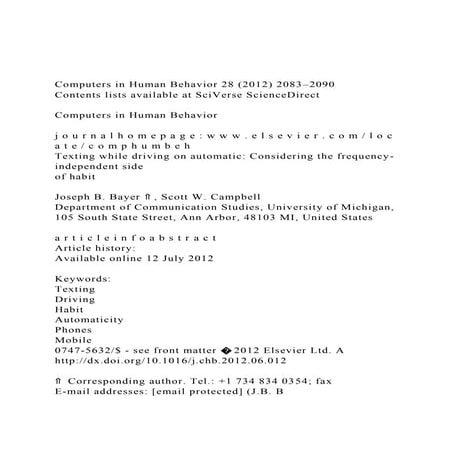 Computers in Human Behavior 28 (2012) 2083–2090
Contents lists available at SciVerse ScienceDirect

Computers in Human Behavior

j o u r n a l h o m e p a g e : w w w . e l s e v i e r . c o m / l o c a t e / c o m p h u m b e h
Texting while driving on automatic: Considering the frequency-independent side
of habit

Joseph B. Bayer ⇑ , Scott W. Campbell
Department of Communication Studies, University of Michigan, 105 South State Street, Ann Arbor, 48103 MI, United States

a r t i c l e i n f o a b s t r a c t
Article history:
Available online 12 July 2012

Keywords:
Texting
Driving
Habit
Automaticity
Phones
Mobile
0747-5632/$ - see front matter � 2012 Elsevier Ltd. A
http://dx.doi.org/10.1016/j.chb.2012.06.012

⇑ Corresponding author. Tel.: +1 734 834 0354; fax
E-mail addresses: [email protected] (J.B. B